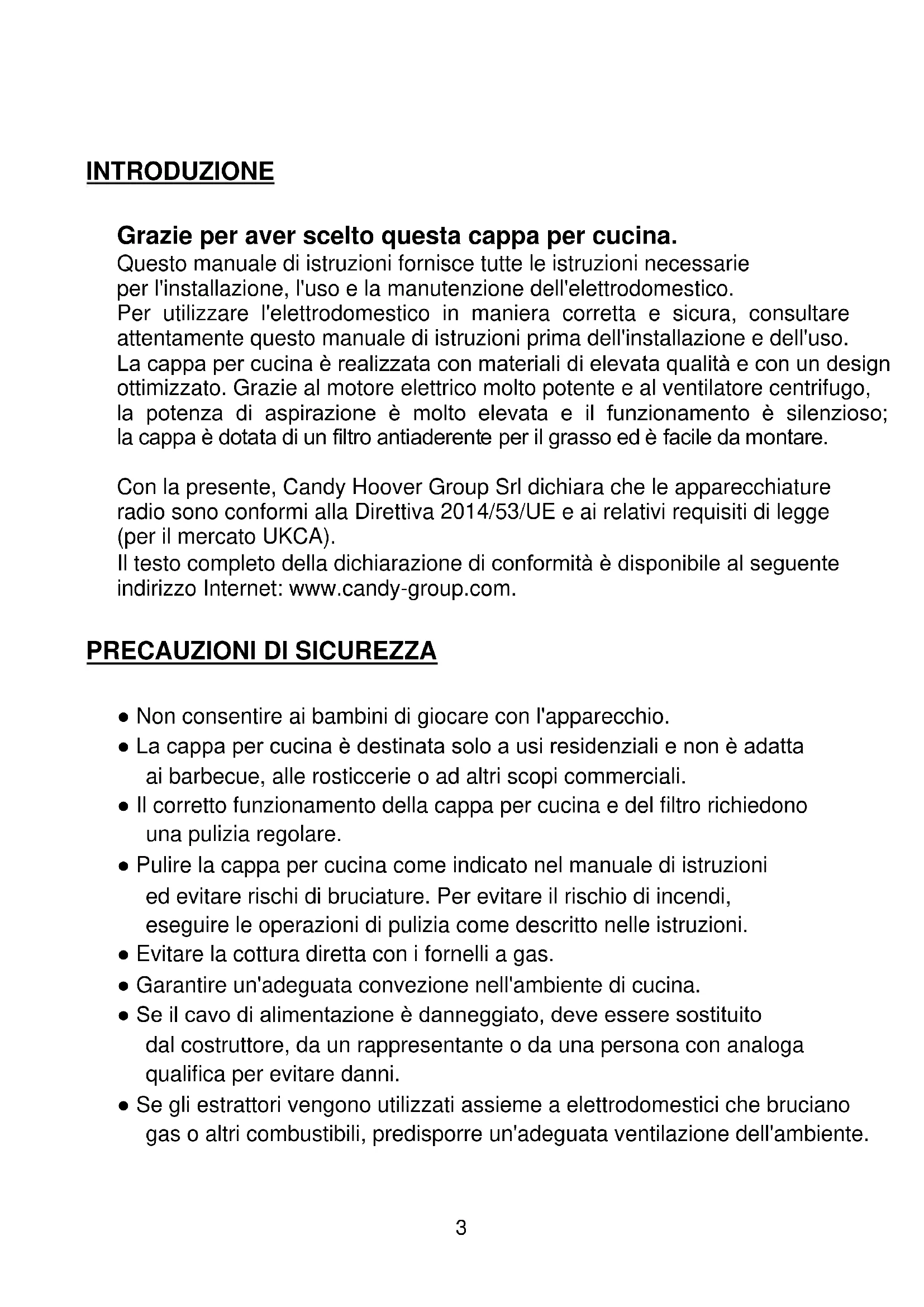 INTRODUZIONE

Grazie per aver scelto questa cappa per cucina.
Questo manuale di istruzioni fornisce tutte le istruzioni necessarie per l'installazione, l'uso e la manutenzione dell'elettrodomestico.
Per utilizzare l'elettrodomestico in maniera corretta e sicura, consultare attentamente questo manuale di istruzioni prima dell'installazione e dell'uso.
La cappa per cucina è realizzata con materiali di elevata qualità e con un design ottimizzato. Grazie al motore elettrico molto potente e al ventilatore centrifugo, la potenza di aspirazione è molto elevata e il funzionamento è silenzioso; la cappa è dotata di un filtro antiaderente per il grasso ed è facile da montare.

Con la presente, Candy Hoover Group Srl dichiara che le apparecchiature radio sono conformi alla Direttiva 2014/53/UE e ai relativi requisiti di legge (per il mercato UKCA).
Il testo completo della dichiarazione di conformità è disponibile al seguente indirizzo Internet: www.candy-group.com.

PRECAUZIONI DI SICUREZZA

● Non consentire ai bambini di giocare con l'apparecchio.
● La cappa per cucina è destinata solo a usi residenziali e non è adatta ai barbecue, alle rosticcerie o ad altri scopi commerciali.
● Il corretto funzionamento della cappa per cucina e del filtro richiedono una pulizia regolare.
● Pulire la cappa per cucina come indicato nel manuale di istruzioni ed evitare rischi di bruciature. Per evitare il rischio di incendi, eseguire le operazioni di pulizia come descritto nelle istruzioni.
● Evitare la cottura diretta con i fornelli a gas.
● Garantire un'adeguata convezione nell'ambiente di cucina.
● Se il cavo di alimentazione è danneggiato, deve essere sostituito dal costruttore, da un rappresentante o da una persona con analoga qualifica per evitare danni.
● Se gli estrattori vengono utilizzati assieme a elettrodomestici che bruciano gas o altri combustibili, predisporre un'adeguata ventilazione dell'ambiente.

3